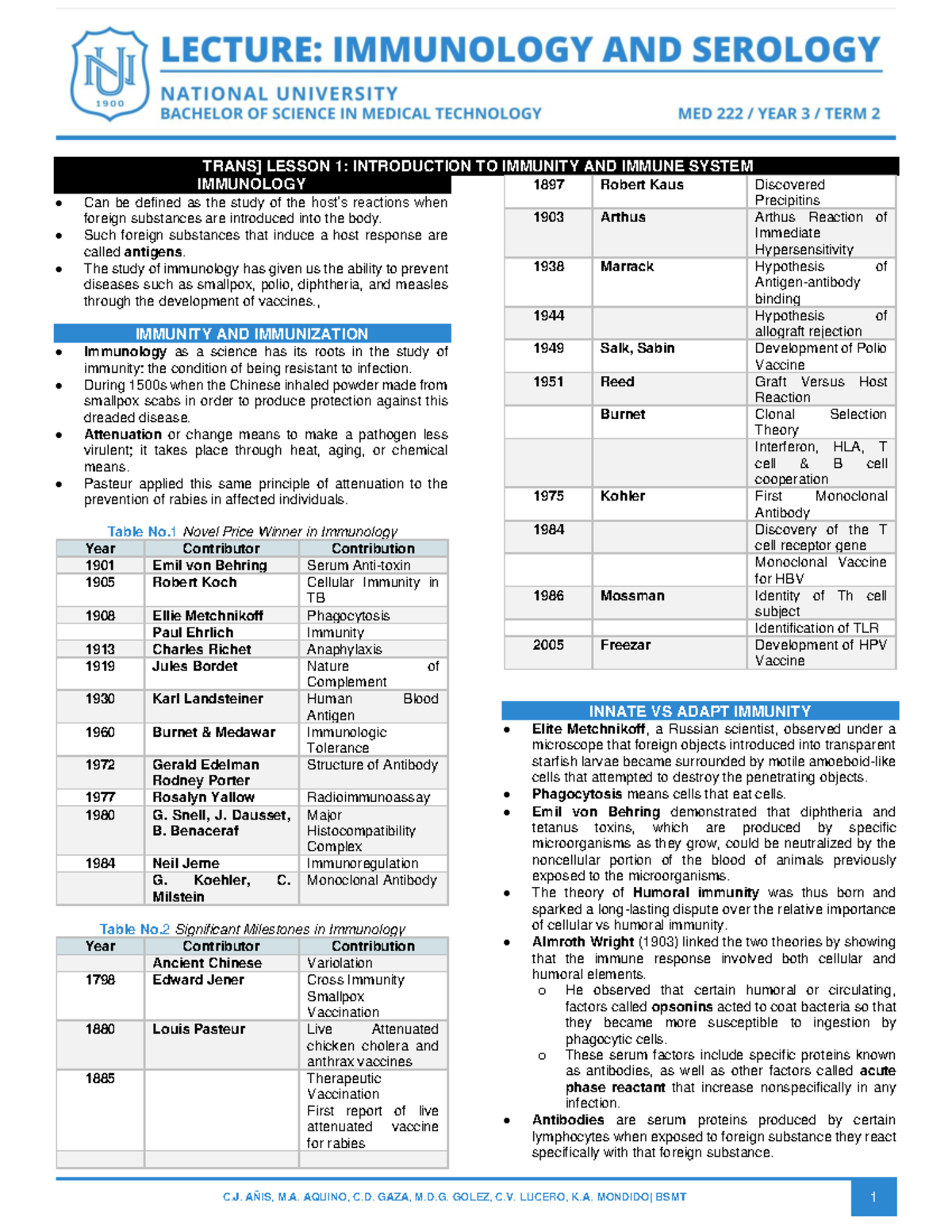 NU 1900

LECTURE: IMMUNOLOGY AND SEROLOGY

NATIONAL UNIVERSITY
BACHELOR OF SCIENCE IN MEDICAL TECHNOLOGY

MED 222 / YEAR 3 / TERM 2

TRANS] LESSON 1: INTRODUCTION TO IMMUNITY AND IMMUNE SYSTEM

IMMUNOLOGY

• Can be defined as the study of the host's reactions when foreign substances are introduced into the body.
• Such foreign substances that induce a host response are called antigens.
• The study of immunology has given us the ability to prevent diseases such as smallpox, polio, diphtheria, and measles through the development of vaccines.,

IMMUNITY AND IMMUNIZATION

• Immunology as a science has its roots in the study of immunity: the condition of being resistant to infection.
• During 1500s when the Chinese inhaled powder made from smallpox scabs in order to produce protection against this dreaded disease.
• Attenuation or change means to make a pathogen less virulent; it takes place through heat, aging, or chemical means.
• Pasteur applied this same principle of attenuation to the prevention of rabies in affected individuals.

Table No.1 Novel Price Winner in Immunology

| Year | Contributor | Contribution |
|---|---|---|
| 1901 | Emil von Behring | Serum Anti-toxin |
| 1905 | Robert Koch | Cellular Immunity in TB |
| 1908 | Ellie Metchnikoff | Phagocytosis |
| | Paul Ehrlich | Immunity |
| 1913 | Charles Richet | Anaphylaxis |
| 1919 | Jules Bordet | Nature of Complement |
| 1930 | Karl Landsteiner | Human Blood Antigen |
| 1960 | Burnet & Medawar | Immunologic Tolerance |
| 1972 | Gerald Edelman Rodney Porter | Structure of Antibody |
| 1977 | Rosalyn Yallow | Radioimmunoassay |
| 1980 | G. Snell, J. Dausset, B. Benaceraf | Major Histocompatibility Complex |
| 1984 | Neil Jerne | Immunoregulation |
| | G. Koehler, C. Milstein | Monoclonal Antibody |

Table No.2 Significant Milestones in Immunology

| Year | Contributor | Contribution |
|---|---|---|
| | Ancient Chinese | Variolation |
| 1798 | Edward Jener | Cross Immunity Smallpox Vaccination |
| 1880 | Louis Pasteur | Live Attenuated chicken cholera and anthrax vaccines |
| 1885 | | Therapeutic Vaccination First report of live attenuated vaccine for rabies |
| | | |
| 1897 | Robert Kaus | Discovered Precipitins |
| 1903 | Arthus | Arthus Reaction of Immediate Hypersensitivity |
| 1938 | Marrack | Hypothesis of Antigen-antibody binding |
| 1944 | | Hypothesis of allograft rejection |
| 1949 | Salk, Sabin | Development of Polio Vaccine |
| 1951 | Reed | Graft Versus Host Reaction |
| | Burnet | Clonal Selection Theory |
| | | Interferon, HLA, T cell & B cell cooperation |
| 1975 | Kohler | First Monoclonal Antibody |
| 1984 | | Discovery of the T cell receptor gene |
| | | Monoclonal Vaccine for HBV |
| 1986 | Mossman | Identity of Th cell subject |
| | | Identification of TLR |
| 2005 | Freezar | Development of HPV Vaccine |

INNATE VS ADAPT IMMUNITY

• Elite Metchnikoff, a Russian scientist, observed under a microscope that foreign objects introduced into transparent starfish larvae became surrounded by motile amoeboid-like cells that attempted to destroy the penetrating objects.
• Phagocytosis means cells that eat cells.
• Emil von Behring demonstrated that diphtheria and tetanus toxins, which are produced by specific microorganisms as they grow, could be neutralized by the noncellular portion of the blood of animals previously exposed to the microorganisms.
• The theory of Humoral immunity was thus born and sparked a long-lasting dispute over the relative importance of cellular vs humoral immunity.
• Almroth Wright (1903) linked the two theories by showing that the immune response involved both cellular and humoral elements.
o He observed that certain humoral or circulating, factors called opsonins acted to coat bacteria so that they became more susceptible to ingestion by phagocytic cells.
o These serum factors include specific proteins known as antibodies, as well as other factors called acute phase reactant that increase nonspecifically in any infection.
• Antibodies are serum proteins produced by certain lymphocytes when exposed to foreign substance they react specifically with that foreign substance.

C.J. AÑIS, M.A. AQUINO, C.D. GAZA, M.D.G. GOLEZ, C.V. LUCERO, K.A. MONDIDO| BSMT

1